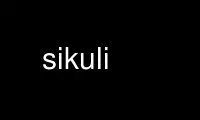 sikuli